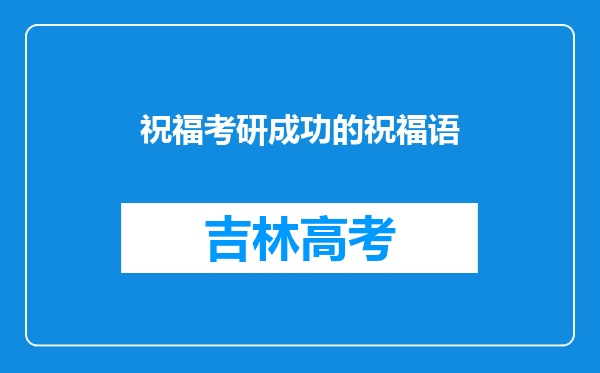 祝福考研成功的祝福语

吉林高考